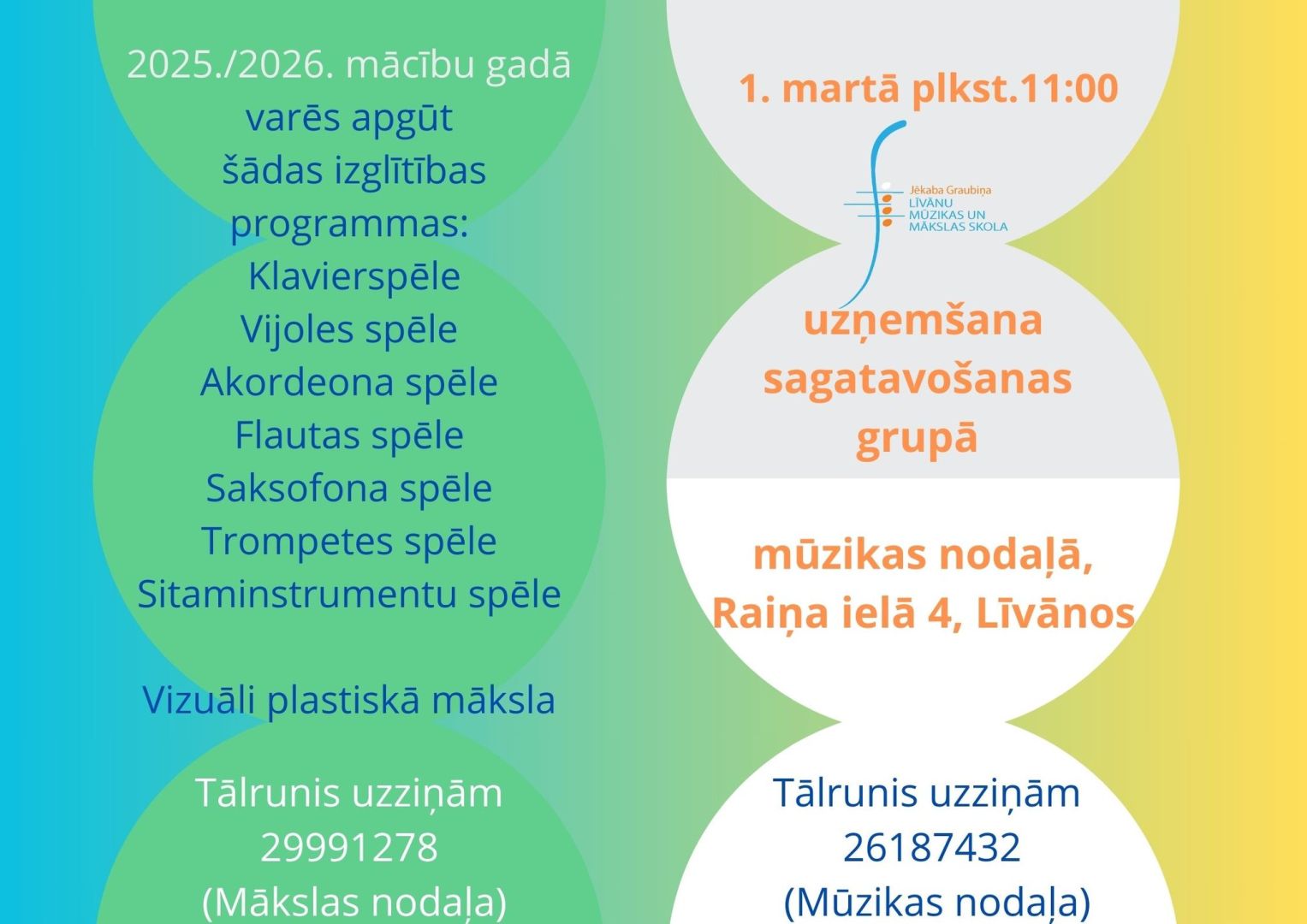 2025./2026. mācību gadā varēs apgūt šādas izglītības programmas:
Klavierspēle
Vijoles spēle
Akordeona spēle
Flautas spēle
Saksofona spēle
Trompetes spēle
Sitaminstrumentu spēle

Vizuāli plastiskā māksla

Tālrunis uzziņām
29991278
(Mākslas nodaļa)

1. martā plkst.11:00

Jēkaba Graubiņa
LĪVĀNU
MŪZIKAS UN
MĀKSLAS SKOLA

uzņemšana sagatavošanas grupā

mūzikas nodaļā, Raiņa ielā 4, Līvānos

Tālrunis uzziņām
26187432
(Mūzikas nodaļa)